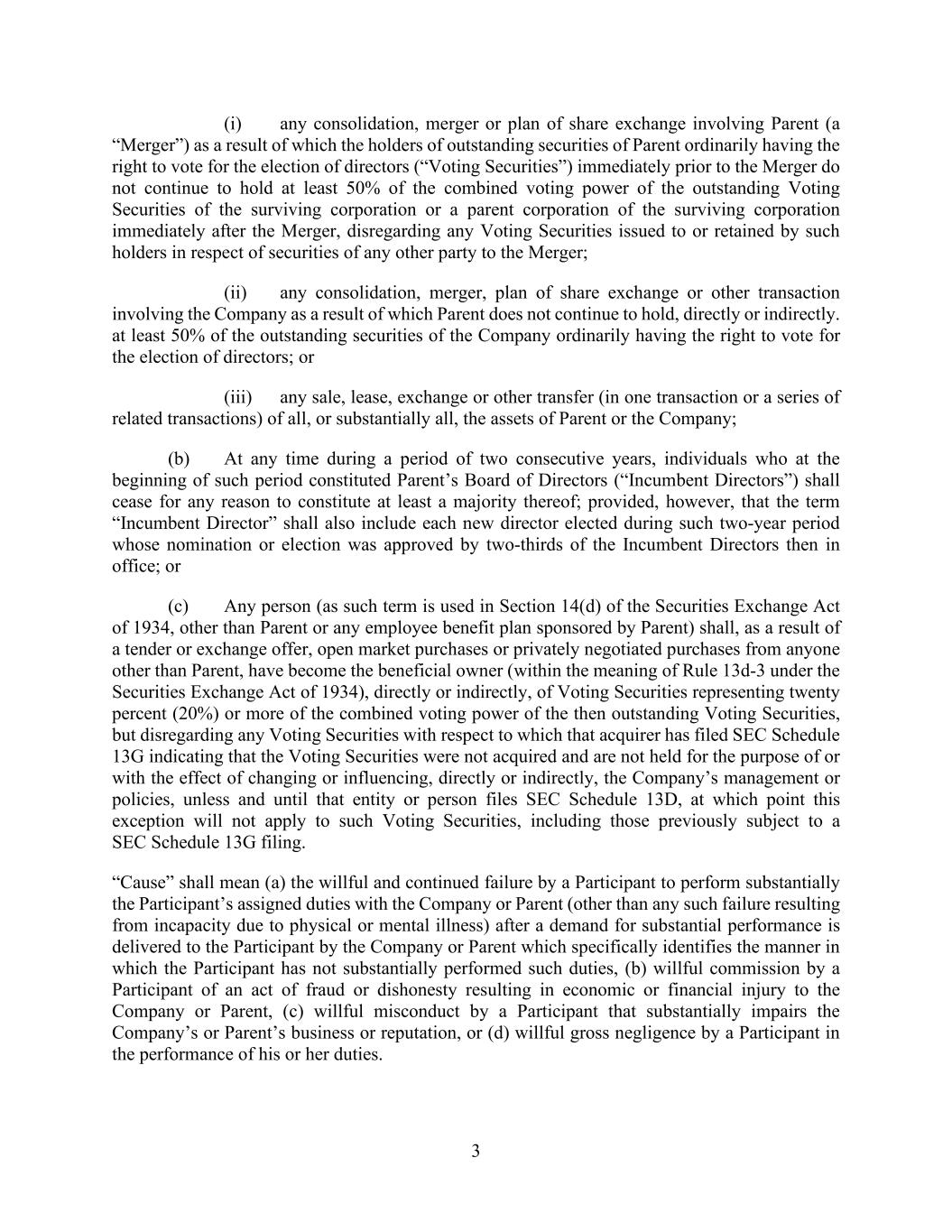 (i) any consolidation, merger or plan of share exchange involving Parent (a “Merger”) as a result of which the holders of outstanding securities of Parent ordinarily having the right to vote for the election of directors (“Voting Securities”) immediately prior to the Merger do not continue to hold at least 50% of the combined voting power of the outstanding Voting Securities of the surviving corporation or a parent corporation of the surviving corporation immediately after the Merger, disregarding any Voting Securities issued to or retained by such holders in respect of securities of any other party to the Merger;

(ii) any consolidation, merger, plan of share exchange or other transaction involving the Company as a result of which Parent does not continue to hold, directly or indirectly. at least 50% of the outstanding securities of the Company ordinarily having the right to vote for the election of directors; or

(iii) any sale, lease, exchange or other transfer (in one transaction or a series of related transactions) of all, or substantially all, the assets of Parent or the Company;

(b) At any time during a period of two consecutive years, individuals who at the beginning of such period constituted Parent’s Board of Directors (“Incumbent Directors”) shall cease for any reason to constitute at least a majority thereof; provided, however, that the term “Incumbent Director” shall also include each new director elected during such two-year period whose nomination or election was approved by two-thirds of the Incumbent Directors then in office; or

(c) Any person (as such term is used in Section 14(d) of the Securities Exchange Act of 1934, other than Parent or any employee benefit plan sponsored by Parent) shall, as a result of a tender or exchange offer, open market purchases or privately negotiated purchases from anyone other than Parent, have become the beneficial owner (within the meaning of Rule 13d-3 under the Securities Exchange Act of 1934), directly or indirectly, of Voting Securities representing twenty percent (20%) or more of the combined voting power of the then outstanding Voting Securities, but disregarding any Voting Securities with respect to which that acquirer has filed SEC Schedule 13G indicating that the Voting Securities were not acquired and are not held for the purpose of or with the effect of changing or influencing, directly or indirectly, the Company’s management or policies, unless and until that entity or person files SEC Schedule 13D, at which point this exception will not apply to such Voting Securities, including those previously subject to a SEC Schedule 13G filing.

“Cause” shall mean (a) the willful and continued failure by a Participant to perform substantially the Participant’s assigned duties with the Company or Parent (other than any such failure resulting from incapacity due to physical or mental illness) after a demand for substantial performance is delivered to the Participant by the Company or Parent which specifically identifies the manner in which the Participant has not substantially performed such duties, (b) willful commission by a Participant of an act of fraud or dishonesty resulting in economic or financial injury to the Company or Parent, (c) willful misconduct by a Participant that substantially impairs the Company’s or Parent’s business or reputation, or (d) willful gross negligence by a Participant in the performance of his or her duties.

3